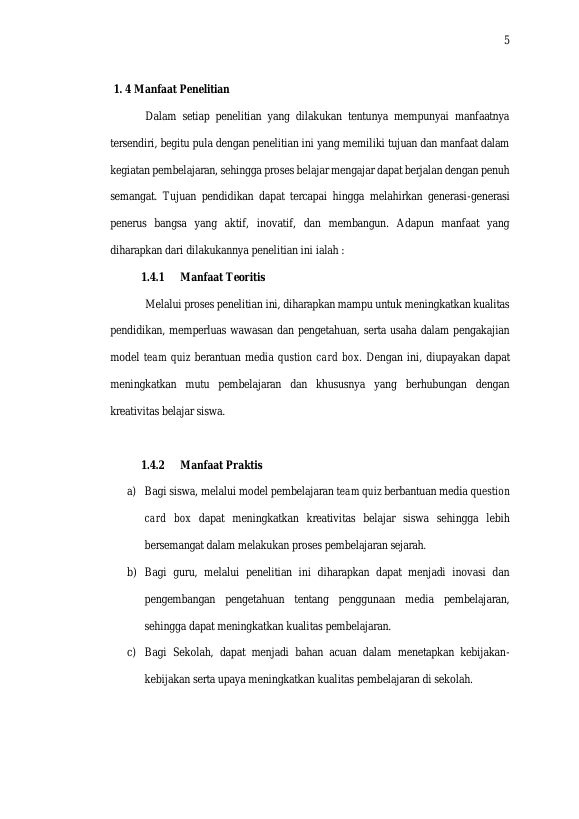 5

1. 4 Manfaat Penelitian

Dalam setiap penelitian yang dilakukan tentunya mempunyai manfaatnya tersendiri, begitu pula dengan penelitian ini yang memiliki tujuan dan manfaat dalam kegiatan pembelajaran, sehingga proses belajar mengajar dapat berjalan dengan penuh semangat. Tujuan pendidikan dapat tercapai hingga melahirkan generasi-generasi penerus bangsa yang aktif, inovatif, dan membangun. Adapun manfaat yang diharapkan dari dilakukannya penelitian ini ialah :

1.4.1 Manfaat Teoritis

Melalui proses penelitian ini, diharapkan mampu untuk meningkatkan kualitas pendidikan, memperluas wawasan dan pengetahuan, serta usaha dalam pengakajian model team quiz berantuan media qustion card box. Dengan ini, diupayakan dapat meningkatkan mutu pembelajaran dan khususnya yang berhubungan dengan kreativitas belajar siswa.

1.4.2 Manfaat Praktis

a) Bagi siswa, melalui model pembelajaran team quiz berbantuan media question card box dapat meningkatkan kreativitas belajar siswa sehingga lebih bersemangat dalam melakukan proses pembelajaran sejarah.

b) Bagi guru, melalui penelitian ini diharapkan dapat menjadi inovasi dan pengembangan pengetahuan tentang penggunaan media pembelajaran, sehingga dapat meningkatkan kualitas pembelajaran.

c) Bagi Sekolah, dapat menjadi bahan acuan dalam menetapkan kebijakan-kebijakan serta upaya meningkatkan kualitas pembelajaran di sekolah.